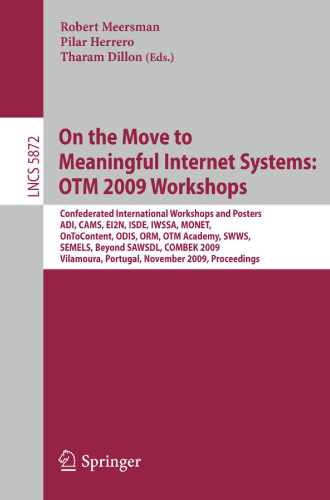 Robert Meersman
Pilar Herrero
Tharam Dillon (Eds.)

LNCS 5872

On the Move to Meaningful Internet Systems: OTM 2009 Workshops

Confederated International Workshops and Posters
ADI, CAMS, EI2N, ISDE, IWSSA, MONET, OnToContent, ODIS, ORM, OTM Academy, SWWS, SEMELS, Beyond SAWSDL, COMBEK 2009
Vilamoura, Portugal, November 2009, Proceedings

Springer